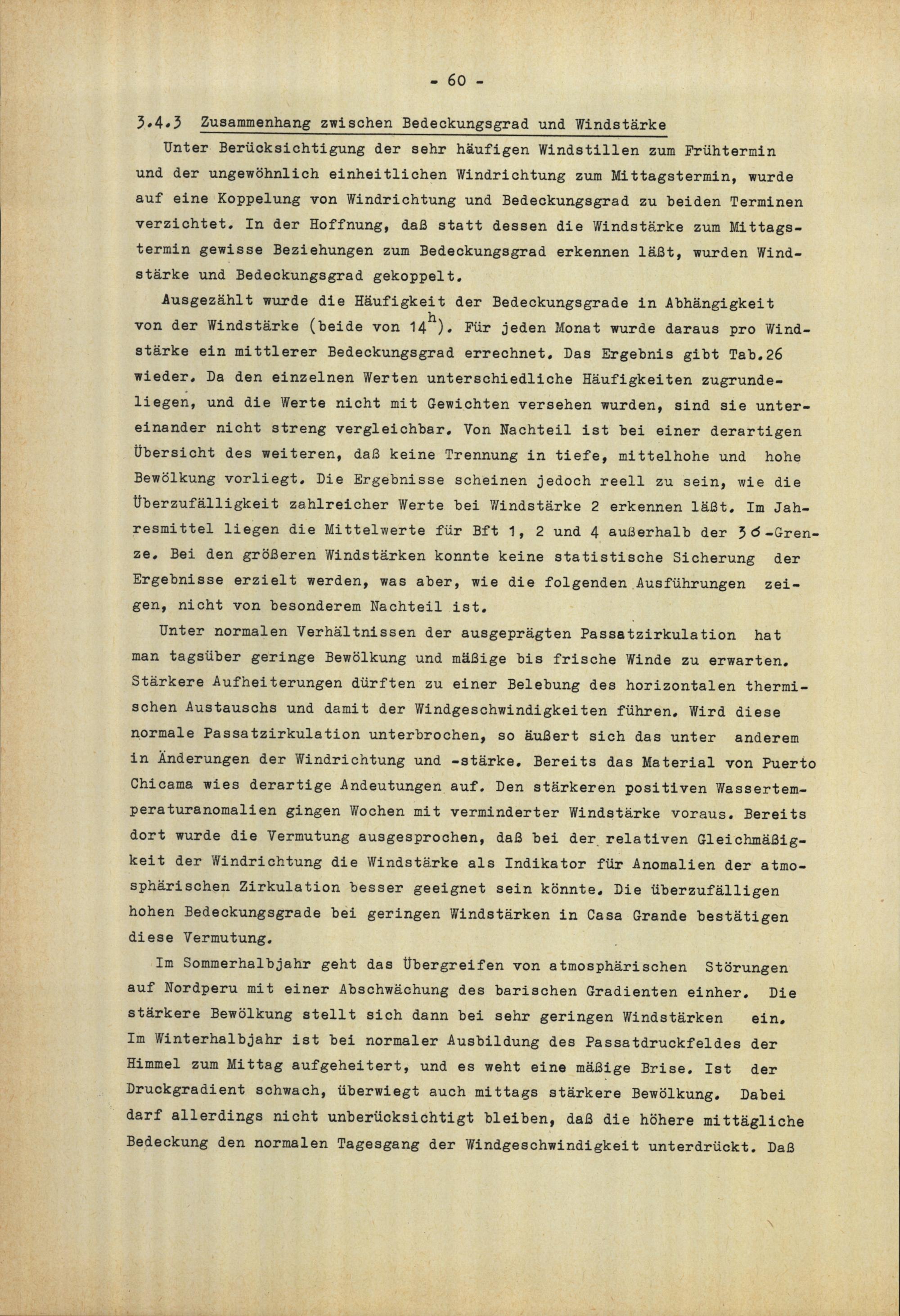 - 60 -

3.4.3 Zusammenhang zwischen Bedeckungsgrad und Windstärke

Unter Berücksichtigung der sehr häufigen Windstillen zum Frühtermin und der ungewöhnlich einheitlichen Windrichtung zum Mittagstermin, wurde auf eine Koppelung von Windrichtung und Bedeckungsgrad zu beiden Terminen verzichtet. In der Hoffnung, daß statt dessen die Windstärke zum Mittagstermin gewisse Beziehungen zum Bedeckungsgrad erkennen läßt, wurden Windstärke und Bedeckungsgrad gekoppelt.

Ausgezählt wurde die Häufigkeit der Bedeckungsgrade in Abhängigkeit von der Windstärke (beide von $14^h$). Für jeden Monat wurde daraus pro Windstärke ein mittlerer Bedeckungsgrad errechnet. Das Ergebnis gibt Tab.26 wieder. Da den einzelnen Werten unterschiedliche Häufigkeiten zugrundeliegen, und die Werte nicht mit Gewichten versehen wurden, sind sie untereinander nicht streng vergleichbar. Von Nachteil ist bei einer derartigen Übersicht des weiteren, daß keine Trennung in tiefe, mittelhohe und hohe Bewölkung vorliegt. Die Ergebnisse scheinen jedoch reell zu sein, wie die Überzufälligkeit zahlreicher Werte bei Windstärke 2 erkennen läßt. Im Jahresmittel liegen die Mittelwerte für Bft 1, 2 und 4 außerhalb der $3\sigma$-Grenze. Bei den größeren Windstärken konnte keine statistische Sicherung der Ergebnisse erzielt werden, was aber, wie die folgenden Ausführungen zeigen, nicht von besonderem Nachteil ist.

Unter normalen Verhältnissen der ausgeprägten Passatzirkulation hat man tagsüber geringe Bewölkung und mäßige bis frische Winde zu erwarten. Stärkere Aufheiterungen dürften zu einer Belebung des horizontalen thermischen Austauschs und damit der Windgeschwindigkeiten führen. Wird diese normale Passatzirkulation unterbrochen, so äußert sich das unter anderem in Änderungen der Windrichtung und -stärke. Bereits das Material von Puerto Chicama wies derartige Andeutungen auf. Den stärkeren positiven Wassertemperaturanomalien gingen Wochen mit verminderter Windstärke voraus. Bereits dort wurde die Vermutung ausgesprochen, daß bei der relativen Gleichmäßigkeit der Windrichtung die Windstärke als Indikator für Anomalien der atmosphärischen Zirkulation besser geeignet sein könnte. Die überzufälligen hohen Bedeckungsgrade bei geringen Windstärken in Casa Grande bestätigen diese Vermutung.

Im Sommerhalbjahr geht das Übergreifen von atmosphärischen Störungen auf Nordperu mit einer Abschwächung des barischen Gradienten einher. Die stärkere Bewölkung stellt sich dann bei sehr geringen Windstärken ein. Im Winterhalbjahr ist bei normaler Ausbildung des Passatdruckfeldes der Himmel zum Mittag aufgeheitert, und es weht eine mäßige Brise. Ist der Druckgradient schwach, überwiegt auch mittags stärkere Bewölkung. Dabei darf allerdings nicht unberücksichtigt bleiben, daß die höhere mittägliche Bedeckung den normalen Tagesgang der Windgeschwindigkeit unterdrückt. Daß